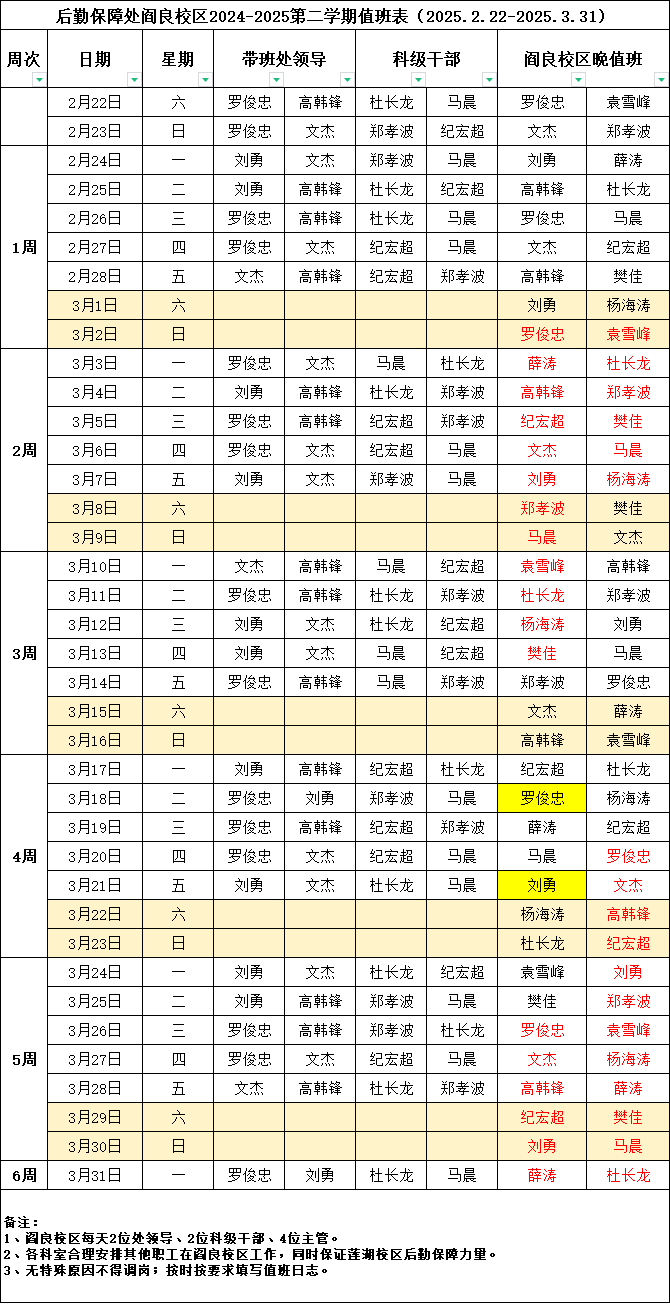 后勤保障处阎良校区2024-2025第二学期值班表（2025.2.22-2025.3.31）

| 周次 | 日期 | 星期 | 带班处领导 | | 科级干部 | | 阎良校区晚值班 | |
|---|---|---|---|---|---|---|---|---|
| | 2月22日 | 六 | 罗俊忠 | 高韩锋 | 杜长龙 | 马晨 | 罗俊忠 | 袁雪峰 |
| | 2月23日 | 日 | 罗俊忠 | 文杰 | 郑孝波 | 纪宏超 | 文杰 | 郑孝波 |
| 1周 | 2月24日 | 一 | 刘勇 | 文杰 | 郑孝波 | 马晨 | 刘勇 | 薛涛 |
| | 2月25日 | 二 | 刘勇 | 高韩锋 | 杜长龙 | 纪宏超 | 高韩锋 | 杜长龙 |
| | 2月26日 | 三 | 罗俊忠 | 高韩锋 | 杜长龙 | 马晨 | 罗俊忠 | 马晨 |
| | 2月27日 | 四 | 罗俊忠 | 文杰 | 纪宏超 | 马晨 | 文杰 | 纪宏超 |
| | 2月28日 | 五 | 文杰 | 高韩锋 | 纪宏超 | 郑孝波 | 高韩锋 | 樊佳 |
| | 3月1日 | 六 | | | | | 刘勇 | 杨海涛 |
| | 3月2日 | 日 | | | | | 罗俊忠 | 袁雪峰 |
| 2周 | 3月3日 | 一 | 罗俊忠 | 文杰 | 马晨 | 杜长龙 | 薛涛 | 杜长龙 |
| | 3月4日 | 二 | 刘勇 | 高韩锋 | 杜长龙 | 郑孝波 | 高韩锋 | 郑孝波 |
| | 3月5日 | 三 | 罗俊忠 | 高韩锋 | 纪宏超 | 郑孝波 | 纪宏超 | 樊佳 |
| | 3月6日 | 四 | 罗俊忠 | 文杰 | 纪宏超 | 马晨 | 文杰 | 马晨 |
| | 3月7日 | 五 | 刘勇 | 文杰 | 郑孝波 | 马晨 | 刘勇 | 杨海涛 |
| | 3月8日 | 六 | | | | | 郑孝波 | 樊佳 |
| | 3月9日 | 日 | | | | | 马晨 | 文杰 |
| 3周 | 3月10日 | 一 | 文杰 | 高韩锋 | 马晨 | 纪宏超 | 袁雪峰 | 高韩锋 |
| | 3月11日 | 二 | 罗俊忠 | 高韩锋 | 杜长龙 | 郑孝波 | 杜长龙 | 郑孝波 |
| | 3月12日 | 三 | 刘勇 | 文杰 | 杜长龙 | 纪宏超 | 杨海涛 | 刘勇 |
| | 3月13日 | 四 | 刘勇 | 文杰 | 马晨 | 纪宏超 | 樊佳 | 马晨 |
| | 3月14日 | 五 | 罗俊忠 | 高韩锋 | 马晨 | 郑孝波 | 郑孝波 | 罗俊忠 |
| | 3月15日 | 六 | | | | | 文杰 | 薛涛 |
| | 3月16日 | 日 | | | | | 高韩锋 | 袁雪峰 |
| 4周 | 3月17日 | 一 | 刘勇 | 高韩锋 | 纪宏超 | 杜长龙 | 纪宏超 | 杜长龙 |
| | 3月18日 | 二 | 罗俊忠 | 刘勇 | 郑孝波 | 马晨 | 罗俊忠 | 杨海涛 |
| | 3月19日 | 三 | 罗俊忠 | 高韩锋 | 纪宏超 | 郑孝波 | 薛涛 | 纪宏超 |
| | 3月20日 | 四 | 罗俊忠 | 文杰 | 纪宏超 | 马晨 | 马晨 | 罗俊忠 |
| | 3月21日 | 五 | 刘勇 | 文杰 | 杜长龙 | 马晨 | 刘勇 | 文杰 |
| | 3月22日 | 六 | | | | | 杨海涛 | 高韩锋 |
| | 3月23日 | 日 | | | | | 杜长龙 | 纪宏超 |
| 5周 | 3月24日 | 一 | 刘勇 | 文杰 | 杜长龙 | 纪宏超 | 袁雪峰 | 刘勇 |
| | 3月25日 | 二 | 刘勇 | 高韩锋 | 郑孝波 | 马晨 | 樊佳 | 郑孝波 |
| | 3月26日 | 三 | 罗俊忠 | 高韩锋 | 郑孝波 | 杜长龙 | 罗俊忠 | 袁雪峰 |
| | 3月27日 | 四 | 罗俊忠 | 文杰 | 纪宏超 | 马晨 | 文杰 | 杨海涛 |
| | 3月28日 | 五 | 文杰 | 高韩锋 | 杜长龙 | 郑孝波 | 高韩锋 | 薛涛 |
| | 3月29日 | 六 | | | | | 纪宏超 | 樊佳 |
| | 3月30日 | 日 | | | | | 刘勇 | 马晨 |
| 6周 | 3月31日 | 一 | 罗俊忠 | 刘勇 | 杜长龙 | 马晨 | 薛涛 | 杜长龙 |

备注：
1、阎良校区每天2位处领导、2位科级干部、4位主管。
2、各科室合理安排其他职工在阎良校区工作，同时保证莲湖校区后勤保障力量。
3、无特殊原因不得调岗；按时按要求填写值班日志。